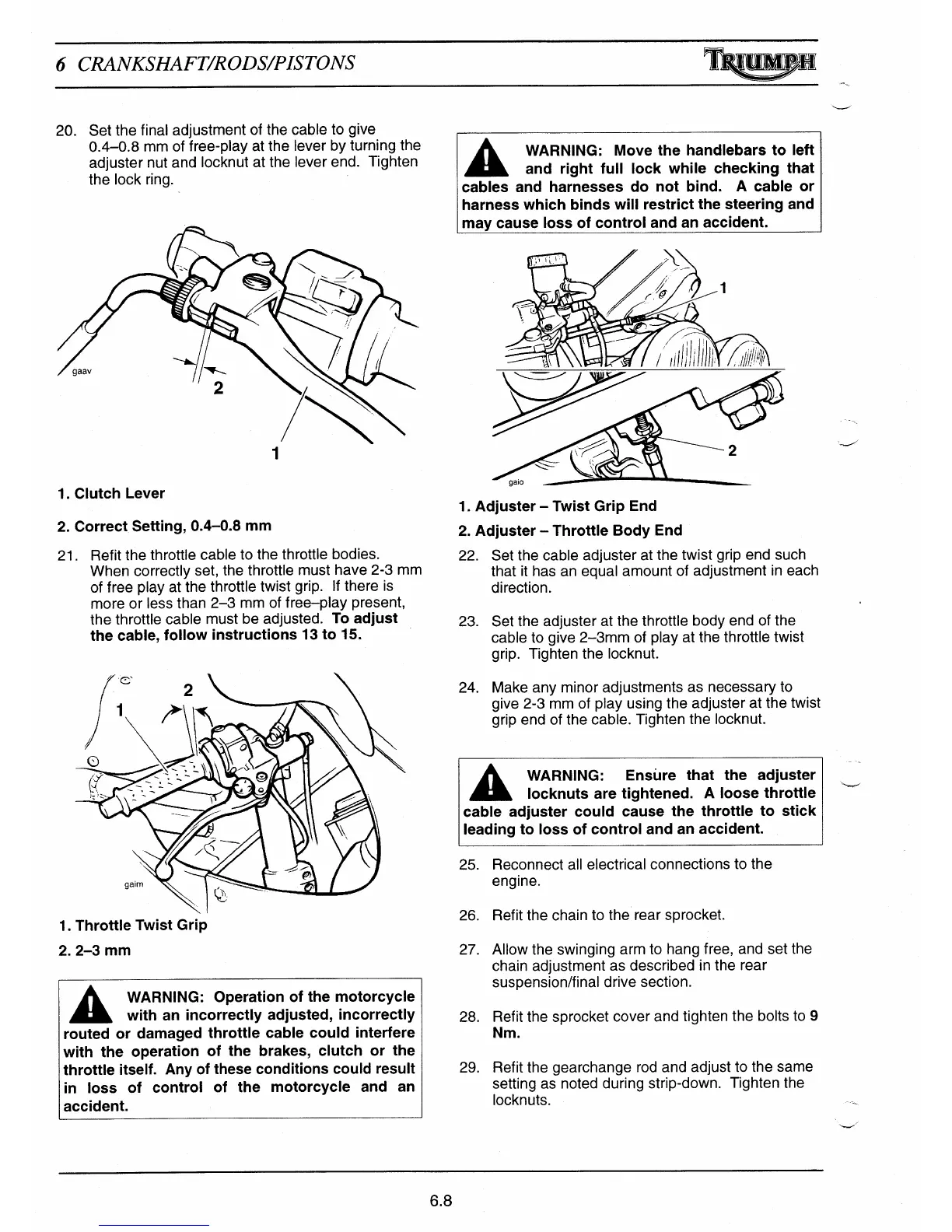 6 CRANKSHAFT/RODS/PISTONS

TRIUMPH

20. Set the final adjustment of the cable to give 0.4–0.8 mm of free-play at the lever by turning the adjuster nut and locknut at the lever end. Tighten the lock ring.

gaav

2

1

1. Clutch Lever

2. Correct Setting, 0.4–0.8 mm

21. Refit the throttle cable to the throttle bodies. When correctly set, the throttle must have 2-3 mm of free play at the throttle twist grip. If there is more or less than 2–3 mm of free–play present, the throttle cable must be adjusted. To adjust the cable, follow instructions 13 to 15.

2

1

gaim

1. Throttle Twist Grip

2. 2–3 mm

WARNING: Operation of the motorcycle with an incorrectly adjusted, incorrectly routed or damaged throttle cable could interfere with the operation of the brakes, clutch or the throttle itself. Any of these conditions could result in loss of control of the motorcycle and an accident.

WARNING: Move the handlebars to left and right full lock while checking that cables and harnesses do not bind. A cable or harness which binds will restrict the steering and may cause loss of control and an accident.

1

2

gaio

1. Adjuster – Twist Grip End

2. Adjuster – Throttle Body End

22. Set the cable adjuster at the twist grip end such that it has an equal amount of adjustment in each direction.

23. Set the adjuster at the throttle body end of the cable to give 2–3mm of play at the throttle twist grip. Tighten the locknut.

24. Make any minor adjustments as necessary to give 2-3 mm of play using the adjuster at the twist grip end of the cable. Tighten the locknut.

WARNING: Ensure that the adjuster locknuts are tightened. A loose throttle cable adjuster could cause the throttle to stick leading to loss of control and an accident.

25. Reconnect all electrical connections to the engine.

26. Refit the chain to the rear sprocket.

27. Allow the swinging arm to hang free, and set the chain adjustment as described in the rear suspension/final drive section.

28. Refit the sprocket cover and tighten the bolts to 9 Nm.

29. Refit the gearchange rod and adjust to the same setting as noted during strip-down. Tighten the locknuts.

6.8